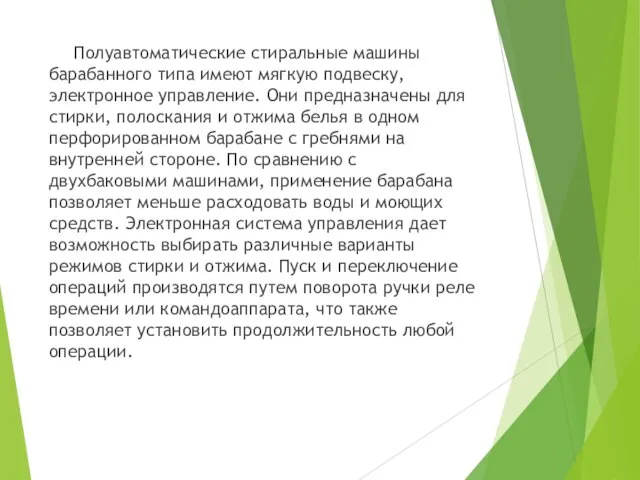 Полуавтоматические стиральные машины барабанного типа имеют мягкую подвеску, электронное управление. Они предназначены для стирки, полоскания и отжима белья в одном перфорированном барабане с гребнями на внутренней стороне. По сравнению с двухбаковыми машинами, применение барабана позволяет меньше расходовать воды и моющих средств. Электронная система управления дает возможность выбирать различные варианты режимов стирки и отжима. Пуск и переключение операций производятся путем поворота ручки реле времени или командоаппарата, что также позволяет установить продолжительность любой операции.